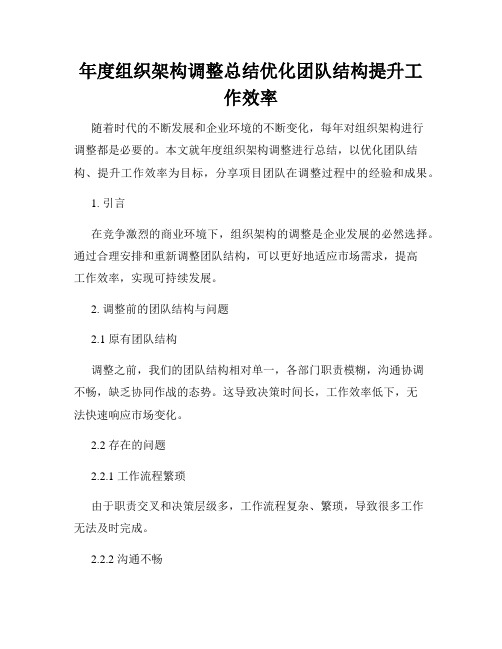 年度组织架构调整总结优化团队结构提升工作效率

随着时代的不断发展和企业环境的不断变化，每年对组织架构进行调整都是必要的。本文就年度组织架构调整进行总结，以优化团队结构、提升工作效率为目标，分享项目团队在调整过程中的经验和成果。

1. 引言

在竞争激烈的商业环境下，组织架构的调整是企业发展的必然选择。通过合理安排和重新调整团队结构，可以更好地适应市场需求，提高工作效率，实现可持续发展。

2. 调整前的团队结构与问题

2.1 原有团队结构

调整之前，我们的团队结构相对单一，各部门职责模糊，沟通协调不畅，缺乏协同作战的态势。这导致决策时间长，工作效率低下，无法快速响应市场变化。

2.2 存在的问题

2.2.1 工作流程繁琐

由于职责交叉和决策层级多，工作流程复杂、繁琐，导致很多工作无法及时完成。

2.2.2 沟通不畅